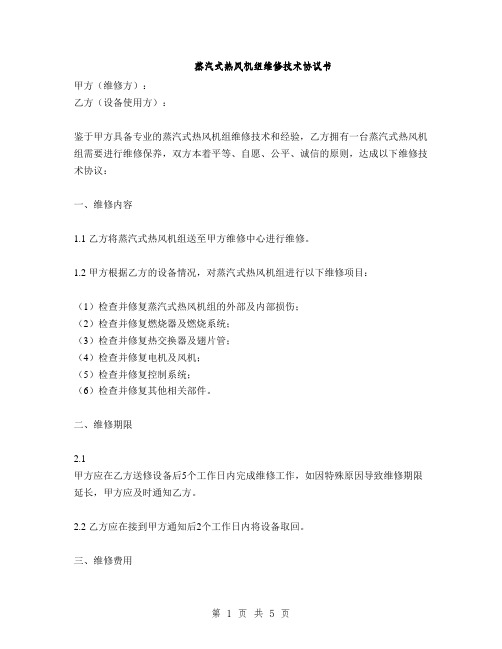 蒸汽式热风机组维修技术协议书

甲方（维修方）：
乙方（设备使用方）：

鉴于甲方具备专业的蒸汽式热风机组维修技术和经验，乙方拥有一台蒸汽式热风机组需要进行维修保养，双方本着平等、自愿、公平、诚信的原则，达成以下维修技术协议：

一、维修内容

1.1 乙方将蒸汽式热风机组送至甲方维修中心进行维修。

1.2 甲方根据乙方的设备情况，对蒸汽式热风机组进行以下维修项目：

（1）检查并修复蒸汽式热风机组的外部及内部损伤；
（2）检查并修复燃烧器及燃烧系统；
（3）检查并修复热交换器及翅片管；
（4）检查并修复电机及风机；
（5）检查并修复控制系统；
（6）检查并修复其他相关部件。

二、维修期限

2.1
甲方应在乙方送修设备后5个工作日内完成维修工作，如因特殊原因导致维修期限延长，甲方应及时通知乙方。

2.2 乙方应在接到甲方通知后2个工作日内将设备取回。

三、维修费用

第 1 页 共 5 页